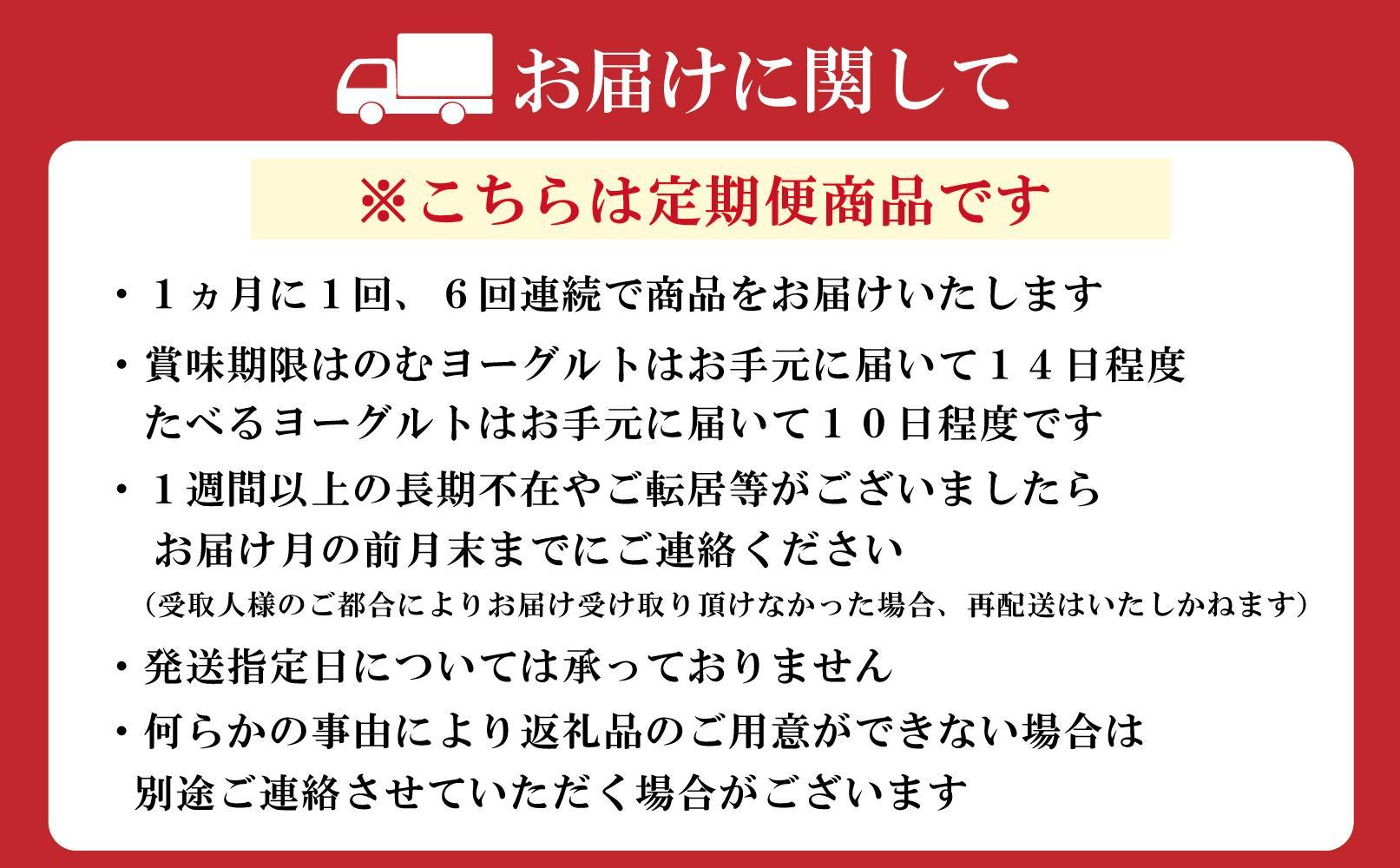 お届けに関して

※こちらは定期便商品です

・１ヵ月に１回、６回連続で商品をお届けいたします

・賞味期限はのむヨーグルトはお手元に届いて１４日程度
たべるヨーグルトはお手元に届いて１０日程度です

・１週間以上の長期不在やご転居等がございましたら
お届け月の前月末までにご連絡ください
（受取人様のご都合によりお届け受け取り頂けなかった場合、再配送はいたしかねます）

・発送指定日については承っておりません

・何らかの事由により返礼品のご用意ができない場合は
別途ご連絡させていただく場合がございます